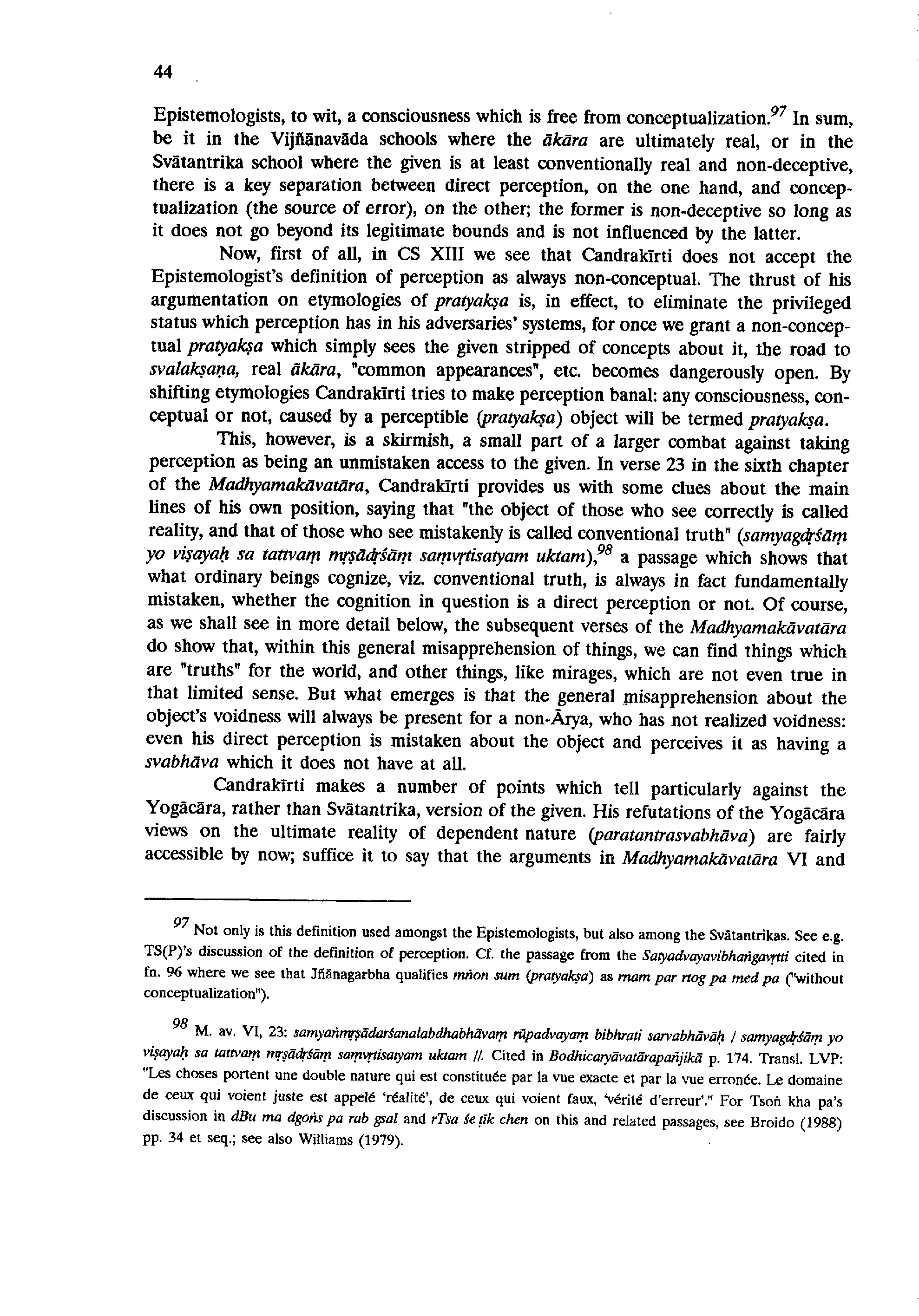 44

Epistemologists, to wit, a consciousness which is free from conceptualization.$^{97}$ In sum, be it in the Vijñānavāda schools where the ākāra are ultimately real, or in the Svātantrika school where the given is at least conventionally real and non-deceptive, there is a key separation between direct perception, on the one hand, and conceptualization (the source of error), on the other; the former is non-deceptive so long as it does not go beyond its legitimate bounds and is not influenced by the latter.

Now, first of all, in CS XIII we see that Candrakīrti does not accept the Epistemologist's definition of perception as always non-conceptual. The thrust of his argumentation on etymologies of pratyakṣa is, in effect, to eliminate the privileged status which perception has in his adversaries' systems, for once we grant a non-conceptual pratyakṣa which simply sees the given stripped of concepts about it, the road to svalakṣaṇa, real ākāra, "common appearances", etc. becomes dangerously open. By shifting etymologies Candrakīrti tries to make perception banal: any consciousness, conceptual or not, caused by a perceptible (pratyakṣa) object will be termed pratyakṣa.

This, however, is a skirmish, a small part of a larger combat against taking perception as being an unmistaken access to the given. In verse 23 in the sixth chapter of the Madhyamakāvatāra, Candrakīrti provides us with some clues about the main lines of his own position, saying that "the object of those who see correctly is called reality, and that of those who see mistakenly is called conventional truth" (samyagdṛśāṃ yo viṣayaḥ sa tattvaṃ mṛṣādṛśāṃ saṃvṛtisatyam uktam),$^{98}$ a passage which shows that what ordinary beings cognize, viz. conventional truth, is always in fact fundamentally mistaken, whether the cognition in question is a direct perception or not. Of course, as we shall see in more detail below, the subsequent verses of the Madhyamakāvatāra do show that, within this general misapprehension of things, we can find things which are "truths" for the world, and other things, like mirages, which are not even true in that limited sense. But what emerges is that the general misapprehension about the object's voidness will always be present for a non-Ārya, who has not realized voidness: even his direct perception is mistaken about the object and perceives it as having a svabhāva which it does not have at all.

Candrakīrti makes a number of points which tell particularly against the Yogācāra, rather than Svātantrika, version of the given. His refutations of the Yogācāra views on the ultimate reality of dependent nature (paratantrasvabhāva) are fairly accessible by now; suffice it to say that the arguments in Madhyamakāvatāra VI and

$^{97}$ Not only is this definition used amongst the Epistemologists, but also among the Svātantrikas. See e.g. TS(P)'s discussion of the definition of perception. Cf. the passage from the Satyadvayavibhaṅgavṛtti cited in fn. 96 where we see that Jñānagarbha qualifies mṅon sum (pratyakṣa) as rnam par rtog pa med pa ("without conceptualization").

$^{98}$ M. av. VI, 23: samyaṅmṛṣādarśanalabdhabhāvaṃ rūpadvayaṃ bibhrati sarvabhāvāḥ / samyagdṛśāṃ yo viṣayaḥ sa tattvaṃ mṛṣādṛśāṃ saṃvṛtisatyam uktam //. Cited in Bodhicaryāvatārapañjikā p. 174. Transl. LVP: "Les choses portent une double nature qui est constituée par la vue exacte et par la vue erronée. Le domaine de ceux qui voient juste est appelé 'réalité', de ceux qui voient faux, 'vérité d'erreur'." For Tsoṅ kha pa's discussion in dBu ma dgoṅs pa rab gsal and rTsa śe ṭīk chen on this and related passages, see Broido (1988) pp. 34 et seq.; see also Williams (1979).